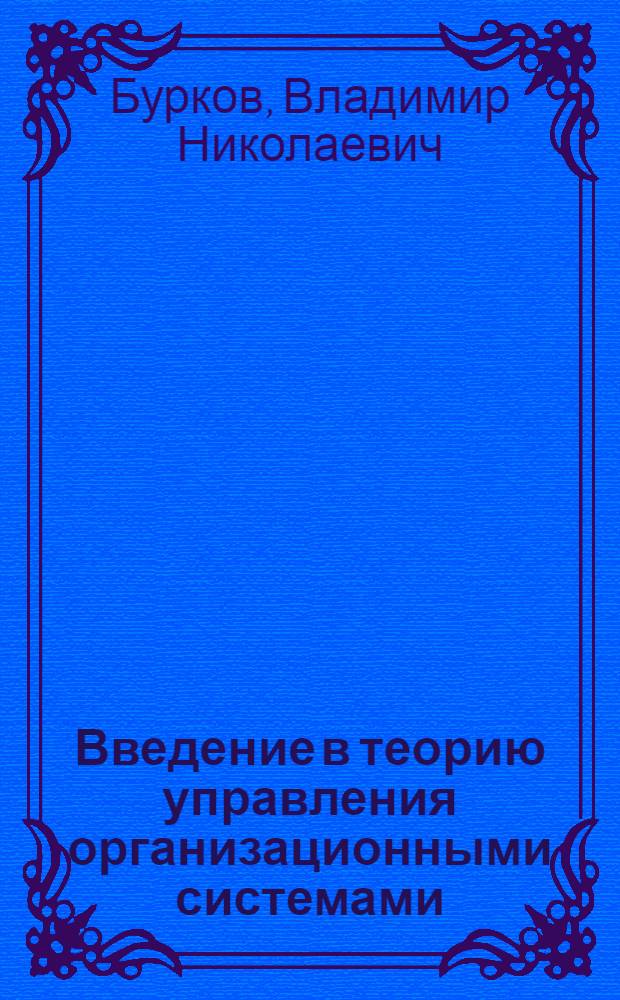 Бурков, Владимир Николаевич

Введение в теорию управления организационными системами